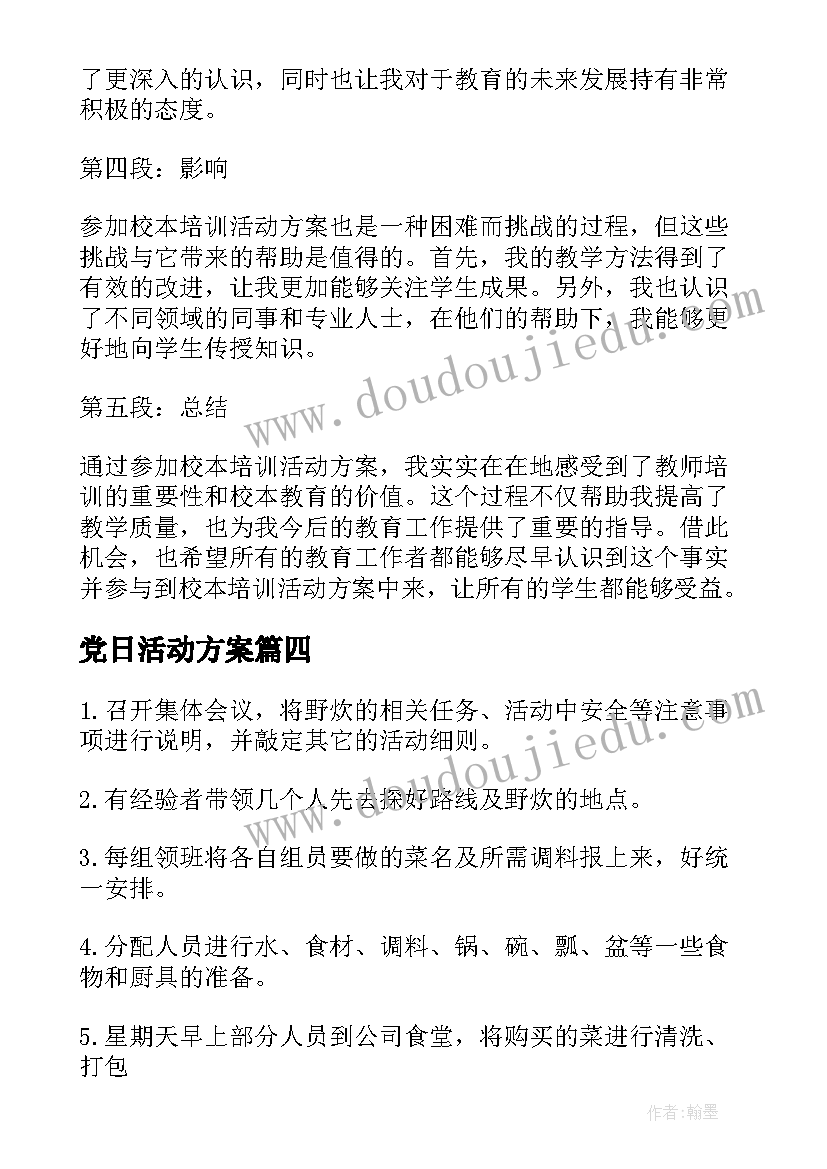 了更深入的认识，同时也让我对于教育的未来发展持有非常积极的态度。

第四段：影响

参加校本培训活动方案也是一种困难而挑战的过程，但这些挑战与它带来的帮助是值得的。首先，我的教学方法得到了有效的改进，让我更加能够关注学生成果。另外，我也认识了不同领域的同事和专业人士，在他们的帮助下，我能够更好地向学生传授知识。

第五段：总结

通过参加校本培训活动方案，我实实在在地感受到了教师培训的重要性和校本教育的价值。这个过程不仅帮助我提高了教学质量，也为我今后的教育工作提供了重要的指导。借此机会，也希望所有的教育工作者都能够尽早认识到这个事实并参与到校本培训活动方案中来，让所有的学生都能够受益。

党日活动方案篇四

1.召开集体会议，将野炊的相关任务、活动中安全等注意事项进行说明，并敲定其它的活动细则。

2.有经验者带领几个人先去探好路线及野炊的地点。

3.每组领班将各自组员要做的菜名及所需调料报上来，好统一安排。

4.分配人员进行水、食材、调料、锅、碗、瓢、盆等一些食物和厨具的准备。

5.星期天早上部分人员到公司食堂，将购买的菜进行清洗、打包

www.doudoujiedu.com

www.doudoujiedu.com

作者:翰墨